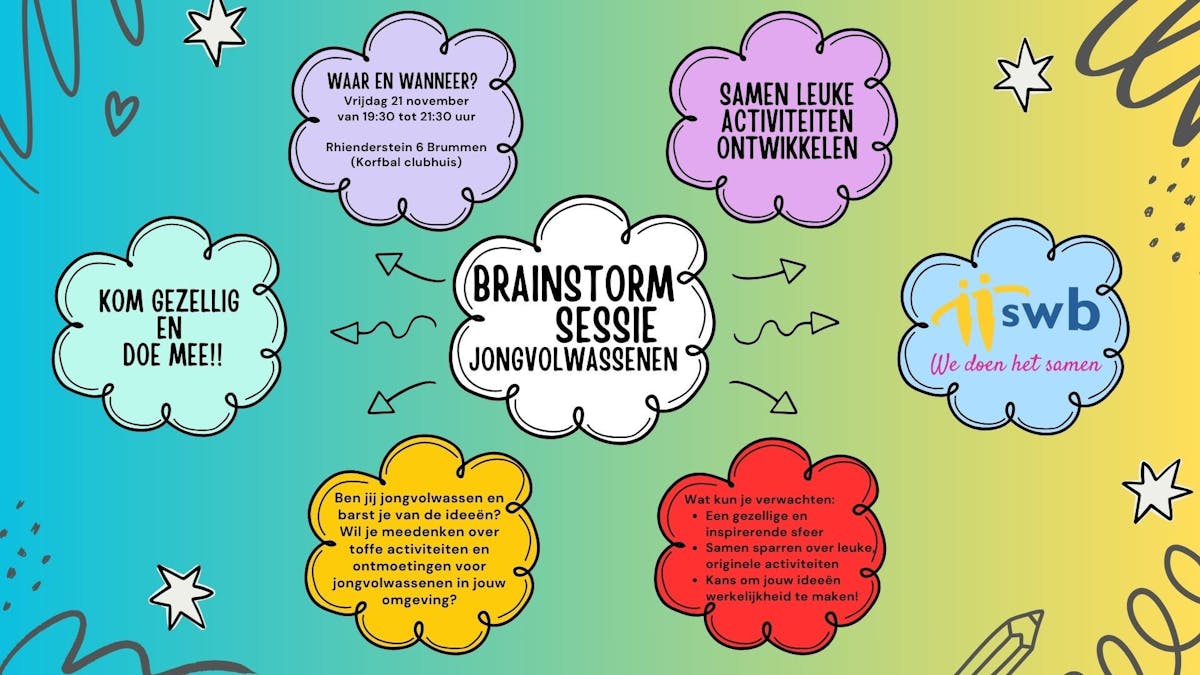 WAAR EN WANNEER?
Vrijdag 21 november
van 19:30 tot 21:30 uur

Rhienderstein 6 Brummen
(Korfbal clubhuis)

SAMEN LEUKE
ACTIVITEITEN
ONTWIKKELEN

KOM GEZELLIG
EN
DOE MEE!!

BRAINSTORM
SESSIE
JONGVOLWASSENEN

swb
We doen het samen

Ben jij jongvolwassen en barst je van de ideeën? Wil je meedenken over toffe activiteiten en ontmoetingen voor jongvolwassenen in jouw omgeving?

Wat kun je verwachten:
• Een gezellige en inspirerende sfeer
• Samen sparren over leuke, originele activiteiten
• Kans om jouw ideeën werkelijkheid te maken!